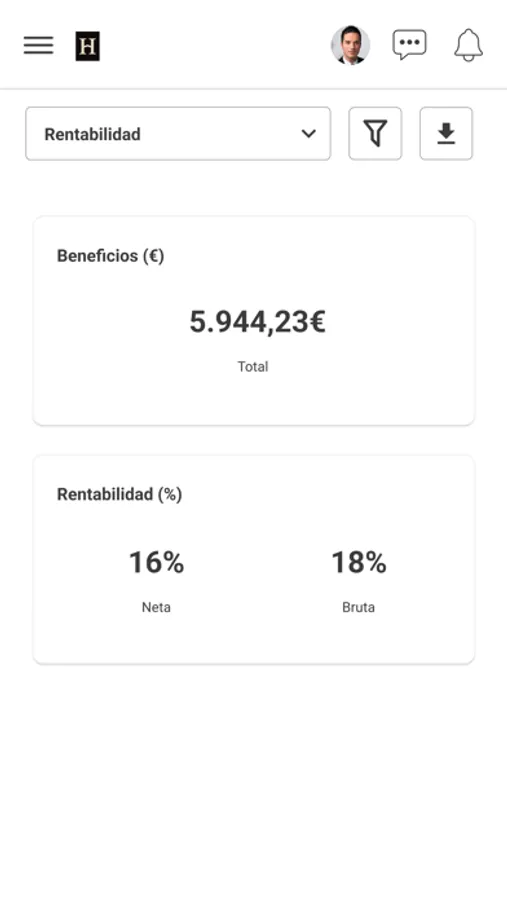 H

Rentabilidad

Beneficios (€)

5.944,23€

Total

Rentabilidad (%)

16%

Neta

18%

Bruta